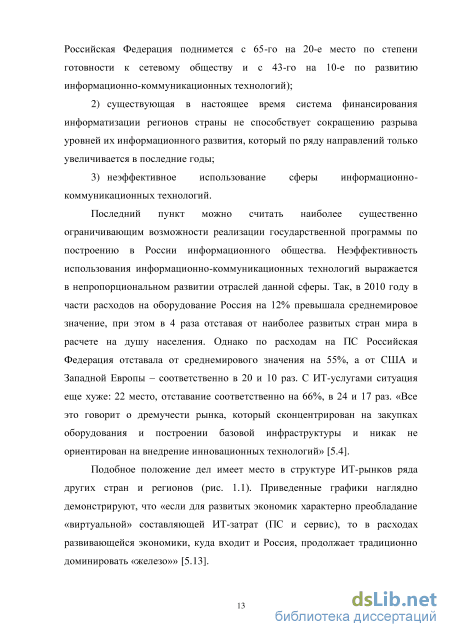 Российская Федерация поднимется с 65-го на 20-е место по степени готовности к сетевому обществу и с 43-го на 10-е по развитию информационно-коммуникационных технологий);

2) существующая в настоящее время система финансирования информатизации регионов страны не способствует сокращению разрыва уровней их информационного развития, который по ряду направлений только увеличивается в последние годы;

3) неэффективное использование сферы информационно-коммуникационных технологий.

Последний пункт можно считать наиболее существенно ограничивающим возможности реализации государственной программы по построению в России информационного общества. Неэффективность использования информационно-коммуникационных технологий выражается в непропорциональном развитии отраслей данной сферы. Так, в 2010 году в части расходов на оборудование Россия на 12% превышала среднемировое значение, при этом в 4 раза отставая от наиболее развитых стран мира в расчете на душу населения. Однако по расходам на ПС Российская Федерация отставала от среднемирового значения на 55%, а от США и Западной Европы – соответственно в 20 и 10 раз. С ИТ-услугами ситуация еще хуже: 22 место, отставание соответственно на 66%, в 24 и 17 раз. «Все это говорит о дремучести рынка, который сконцентрирован на закупках оборудования и построении базовой инфраструктуры и никак не ориентирован на внедрение инновационных технологий» [5.4].

Подобное положение дел имеет место в структуре ИТ-рынков ряда других стран и регионов (рис. 1.1). Приведенные графики наглядно демонстрируют, что «если для развитых экономик характерно преобладание «виртуальной» составляющей ИТ-затрат (ПС и сервис), то в расходах развивающейся экономики, куда входит и Россия, продолжает традиционно доминировать «железо»» [5.13].

13

dsLib.net
библиотека диссертаций